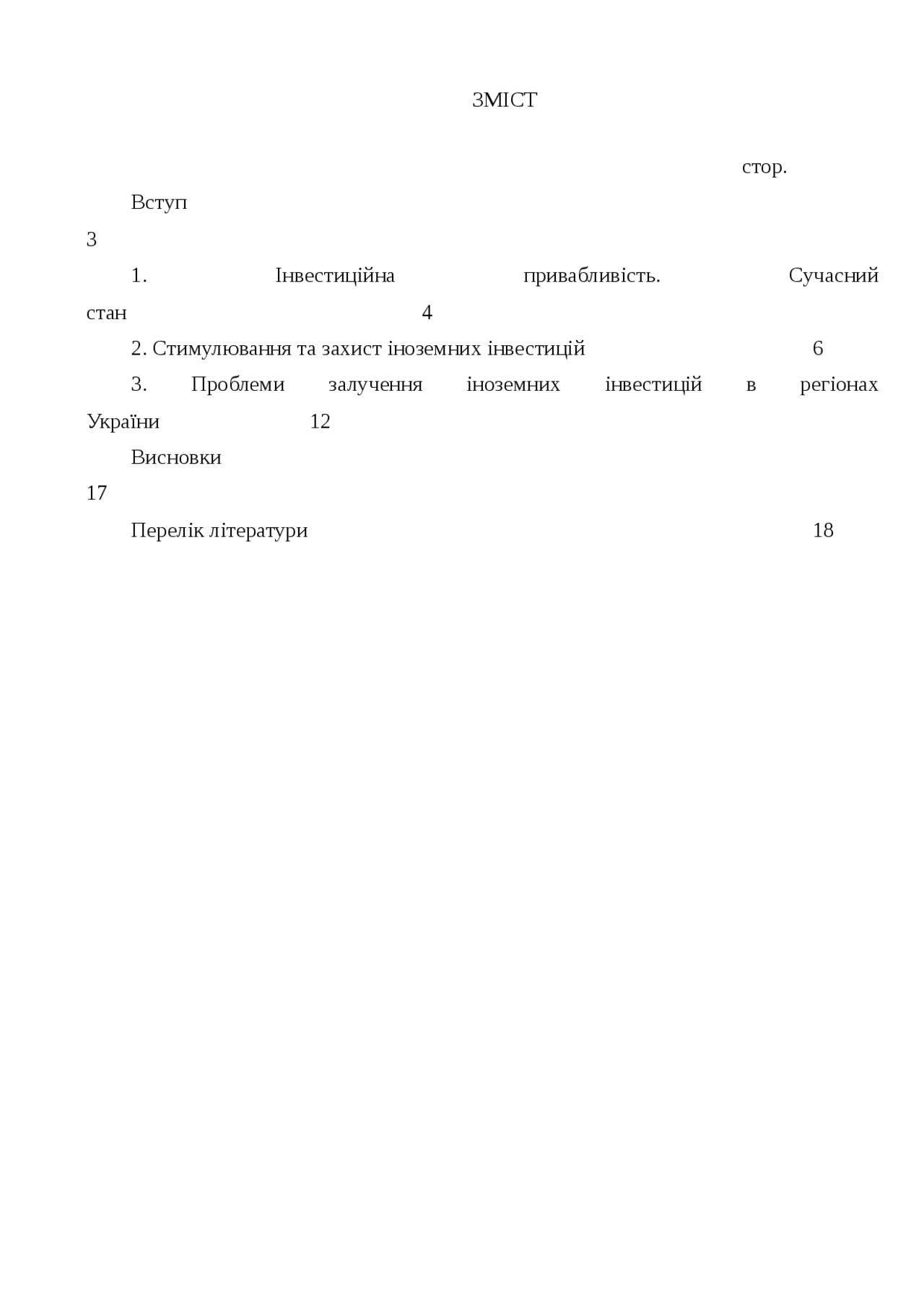 ЗМІСТ

стор.

Вступ 3

1. Інвестиційна привабливість. Сучасний стан 4

2. Стимулювання та захист іноземних інвестицій 6

3. Проблеми залучення іноземних інвестицій в регіонах України 12

Висновки 17

Перелік літератури 18